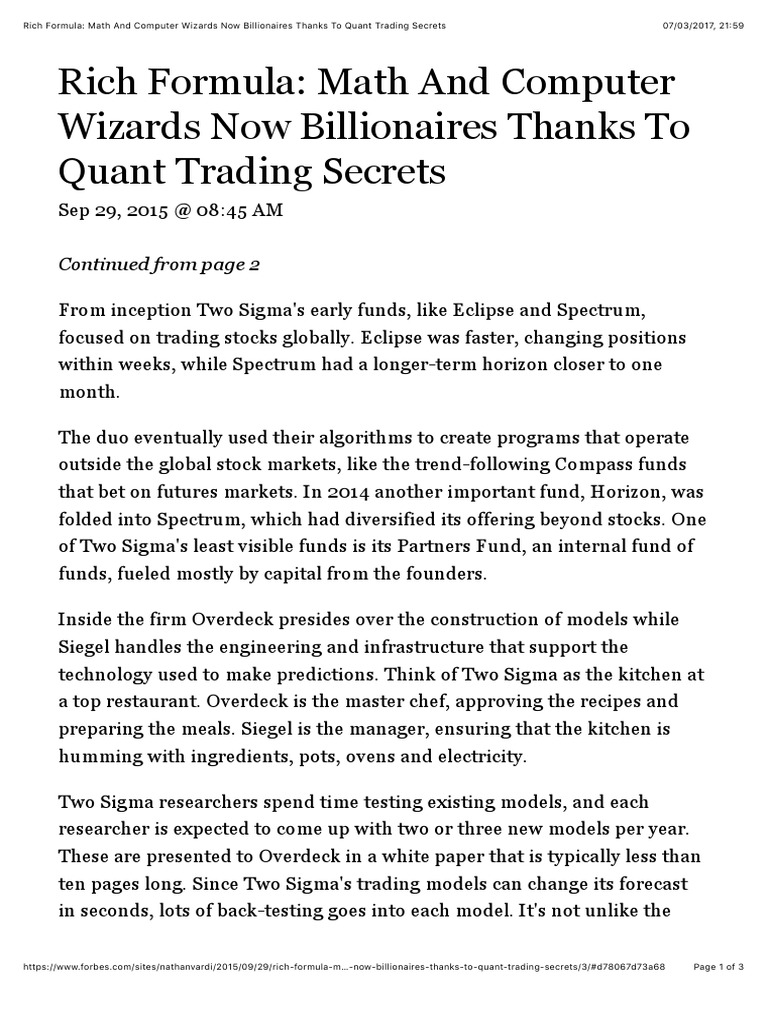 Rich Formula: Math And Computer Wizards Now Billionaires Thanks To Quant Trading Secrets 07/03/2017, 21:59

Rich Formula: Math And Computer Wizards Now Billionaires Thanks To Quant Trading Secrets

Sep 29, 2015 @ 08:45 AM

Continued from page 2

From inception Two Sigma's early funds, like Eclipse and Spectrum, focused on trading stocks globally. Eclipse was faster, changing positions within weeks, while Spectrum had a longer-term horizon closer to one month.

The duo eventually used their algorithms to create programs that operate outside the global stock markets, like the trend-following Compass funds that bet on futures markets. In 2014 another important fund, Horizon, was folded into Spectrum, which had diversified its offering beyond stocks. One of Two Sigma's least visible funds is its Partners Fund, an internal fund of funds, fueled mostly by capital from the founders.

Inside the firm Overdeck presides over the construction of models while Siegel handles the engineering and infrastructure that support the technology used to make predictions. Think of Two Sigma as the kitchen at a top restaurant. Overdeck is the master chef, approving the recipes and preparing the meals. Siegel is the manager, ensuring that the kitchen is humming with ingredients, pots, ovens and electricity.

Two Sigma researchers spend time testing existing models, and each researcher is expected to come up with two or three new models per year. These are presented to Overdeck in a white paper that is typically less than ten pages long. Since Two Sigma's trading models can change its forecast in seconds, lots of back-testing goes into each model. It's not unlike the

https://www.forbes.com/sites/nathanvardi/2015/09/29/rich-formula-m...-now-billionaires-thanks-to-quant-trading-secrets/3/#d78067d73a68 Page 1 of 3